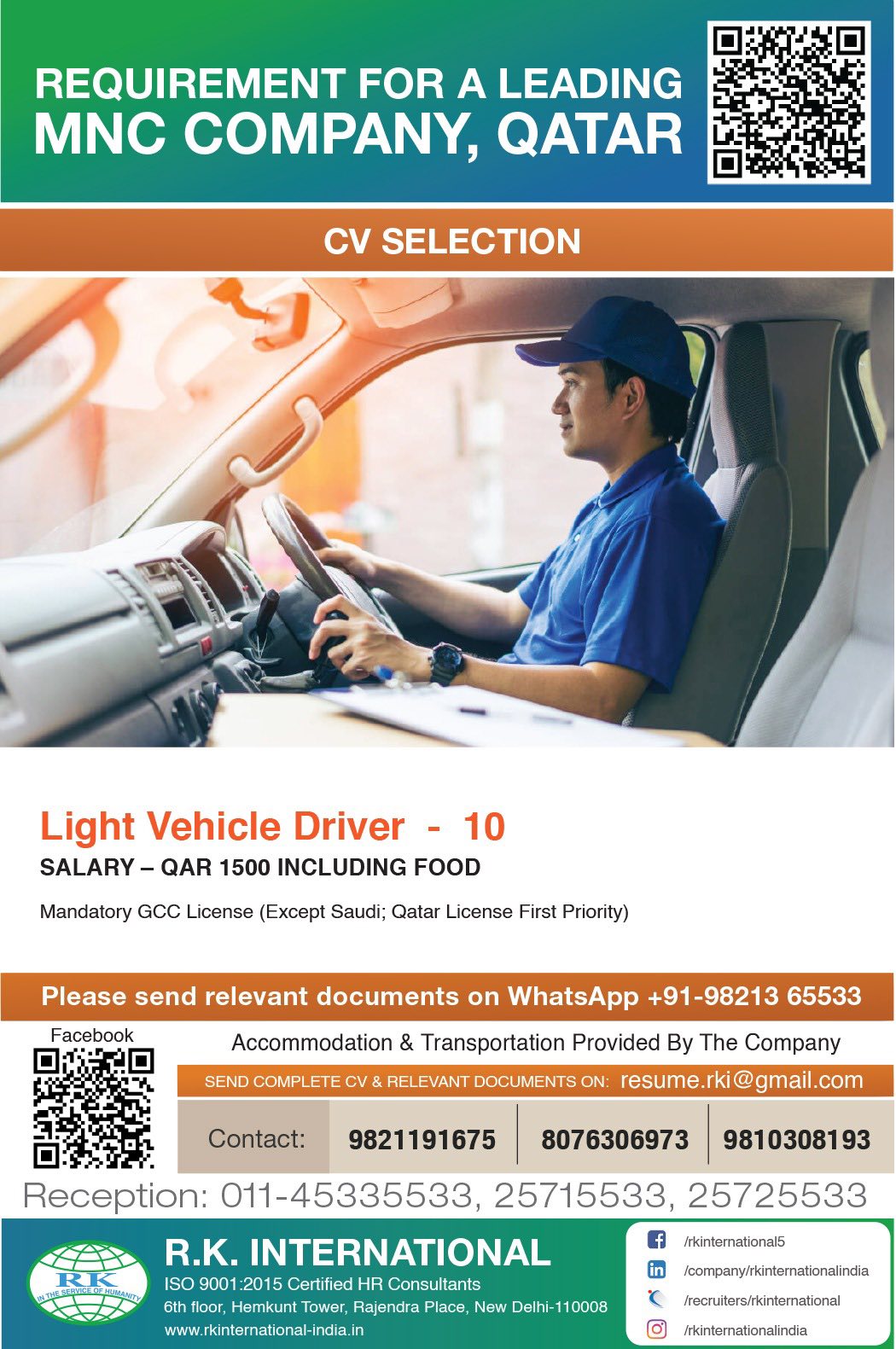 REQUIREMENT FOR A LEADING
MNC COMPANY, QATAR

CV SELECTION

Light Vehicle Driver - 10

SALARY – QAR 1500 INCLUDING FOOD

Mandatory GCC License (Except Saudi; Qatar License First Priority)

Please send relevant documents on WhatsApp +91-98213 65533

Facebook

Accommodation & Transportation Provided By The Company

SEND COMPLETE CV & RELEVANT DOCUMENTS ON: resume.rki@gmail.com

Contact: 9821191675 8076306973 9810308193

Reception: 011-45335533, 25715533, 25725533

RK
IN THE SERVICE OF HUMANITY

R.K. INTERNATIONAL
ISO 9001:2015 Certified HR Consultants
6th floor, Hemkunt Tower, Rajendra Place, New Delhi-110008
www.rkinternational-india.in

/rkinternational5
/company/rkinternationalindia
/recruiters/rkinternational
/rkinternationalindia